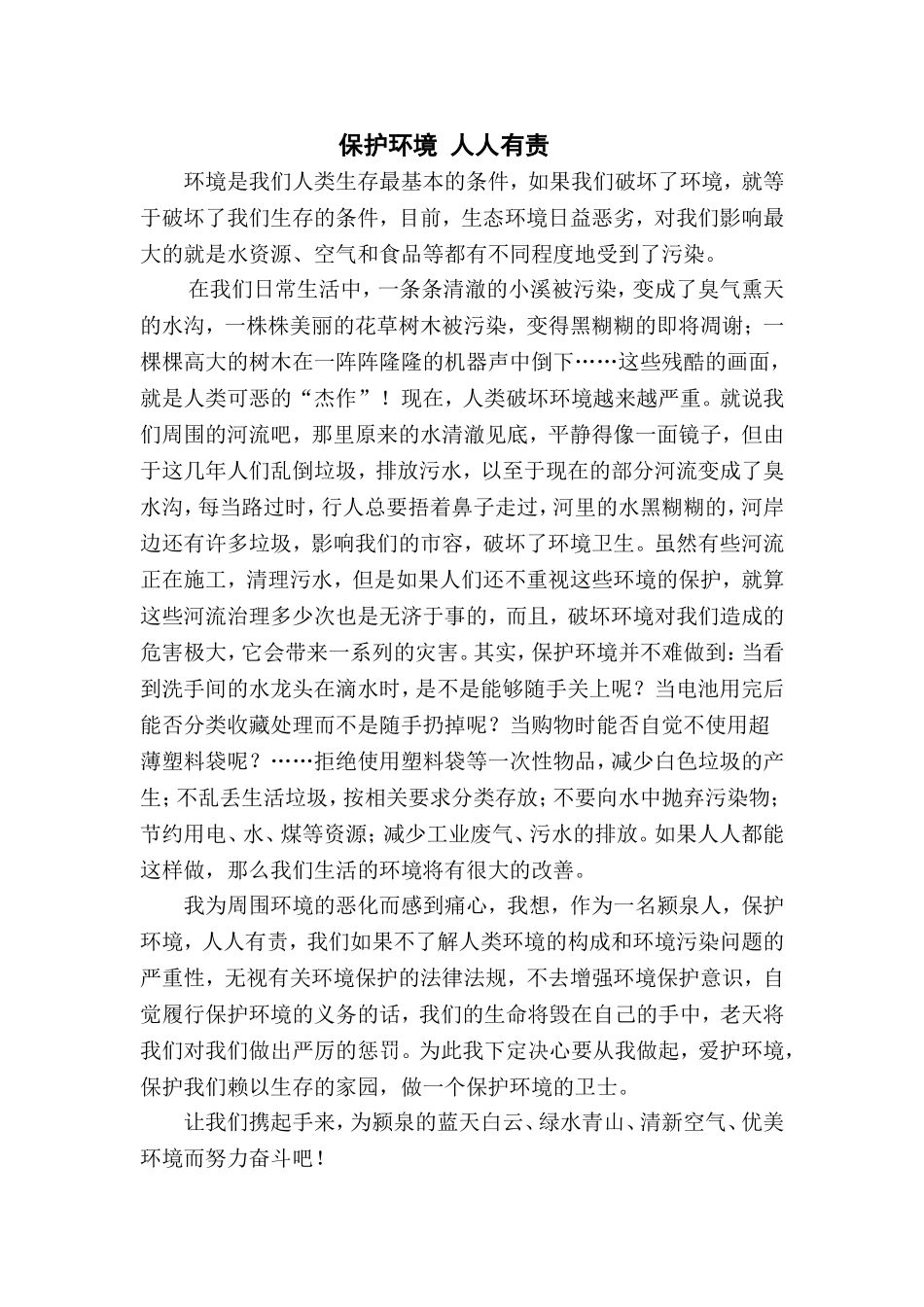 保护环境 人人有责

环境是我们人类生存最基本的条件，如果我们破坏了环境，就等于破坏了我们生存的条件，目前，生态环境日益恶劣，对我们影响最大的就是水资源、空气和食品等都有不同程度地受到了污染。

在我们日常生活中，一条条清澈的小溪被污染，变成了臭气熏天的水沟，一株株美丽的花草树木被污染，变得黑糊糊的即将凋谢；一棵棵高大的树木在一阵阵隆隆的机器声中倒下……这些残酷的画面，就是人类可恶的“杰作”！现在，人类破坏环境越来越严重。就说我们周围的河流吧，那里原来的水清澈见底，平静得像一面镜子，但由于这几年人们乱倒垃圾，排放污水，以至于现在的部分河流变成了臭水沟，每当路过时，行人总要捂着鼻子走过，河里的水黑糊糊的，河岸边还有许多垃圾，影响我们的市容，破坏了环境卫生。虽然有些河流正在施工，清理污水，但是如果人们还不重视这些环境的保护，就算这些河流治理多少次也是无济于事的，而且，破坏环境对我们造成的危害极大，它会带来一系列的灾害。其实，保护环境并不难做到：当看到洗手间的水龙头在滴水时，是不是能够随手关上呢？当电池用完后能否分类收藏处理而不是随手扔掉呢？当购物时能否自觉不使用超薄塑料袋呢？……拒绝使用塑料袋等一次性物品，减少白色垃圾的产生；不乱丢生活垃圾，按相关要求分类存放；不要向水中抛弃污染物；节约用电、水、煤等资源；减少工业废气、污水的排放。如果人人都能这样做，那么我们生活的环境将有很大的改善。

我为周围环境的恶化而感到痛心，我想，作为一名颍泉人，保护环境，人人有责，我们如果不了解人类环境的构成和环境污染问题的严重性，无视有关环境保护的法律法规，不去增强环境保护意识，自觉履行保护环境的义务的话，我们的生命将毁在自己的手中，老天将我们对我们做出严厉的惩罚。为此我下定决心要从我做起，爱护环境，保护我们赖以生存的家园，做一个保护环境的卫士。

让我们携起手来，为颍泉的蓝天白云、绿水青山、清新空气、优美环境而努力奋斗吧！